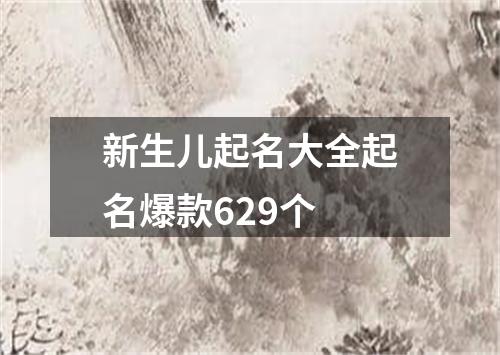 新生儿起名大全起名爆款629个